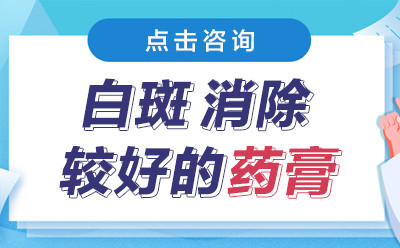 点击咨询

白斑 消除
较好的药膏